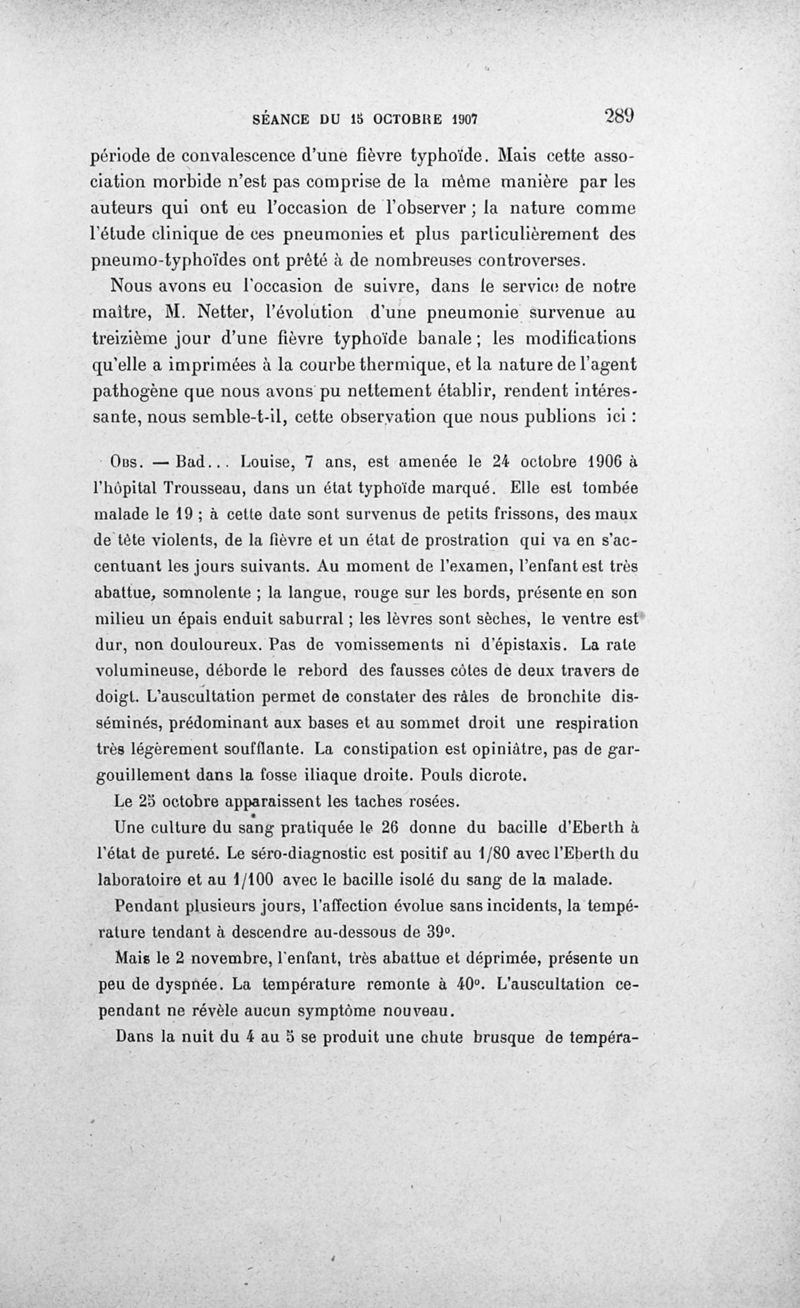 SÉANCE DU 15 OCTOBRE 1907 289

période de convalescence d'une fièvre typhoïde. Mais cette association morbide n'est pas comprise de la même manière par les auteurs qui ont eu l'occasion de l'observer ; la nature comme l'étude clinique de ces pneumonies et plus particulièrement des pneumo-typhoïdes ont prêté à de nombreuses controverses.

Nous avons eu l'occasion de suivre, dans le service de notre maître, M. Netter, l'évolution d'une pneumonie survenue au treizième jour d'une fièvre typhoïde banale ; les modifications qu'elle a imprimées à la courbe thermique, et la nature de l'agent pathogène que nous avons pu nettement établir, rendent intéressante, nous semble-t-il, cette observation que nous publions ici :

Obs. — Bad... Louise, 7 ans, est amenée le 24 octobre 1906 à l'hôpital Trousseau, dans un état typhoïde marqué. Elle est tombée malade le 19 ; à cette date sont survenus de petits frissons, des maux de tête violents, de la fièvre et un état de prostration qui va en s'accentuant les jours suivants. Au moment de l'examen, l'enfant est très abattue, somnolente ; la langue, rouge sur les bords, présente en son milieu un épais enduit saburral ; les lèvres sont sèches, le ventre est dur, non douloureux. Pas de vomissements ni d'épistaxis. La rate volumineuse, déborde le rebord des fausses côtes de deux travers de doigt. L'auscultation permet de constater des râles de bronchite disséminés, prédominant aux bases et au sommet droit une respiration très légèrement soufflante. La constipation est opiniâtre, pas de gargouillement dans la fosse iliaque droite. Pouls dicrote.

Le 25 octobre apparaissent les taches rosées.

Une culture du sang pratiquée le 26 donne du bacille d'Eberth à l'état de pureté. Le séro-diagnostic est positif au 1/80 avec l'Eberth du laboratoire et au 1/100 avec le bacille isolé du sang de la malade.

Pendant plusieurs jours, l'affection évolue sans incidents, la température tendant à descendre au-dessous de 39°.

Mais le 2 novembre, l'enfant, très abattue et déprimée, présente un peu de dyspnée. La température remonte à 40°. L'auscultation cependant ne révèle aucun symptôme nouveau.

Dans la nuit du 4 au 5 se produit une chute brusque de tempéra-